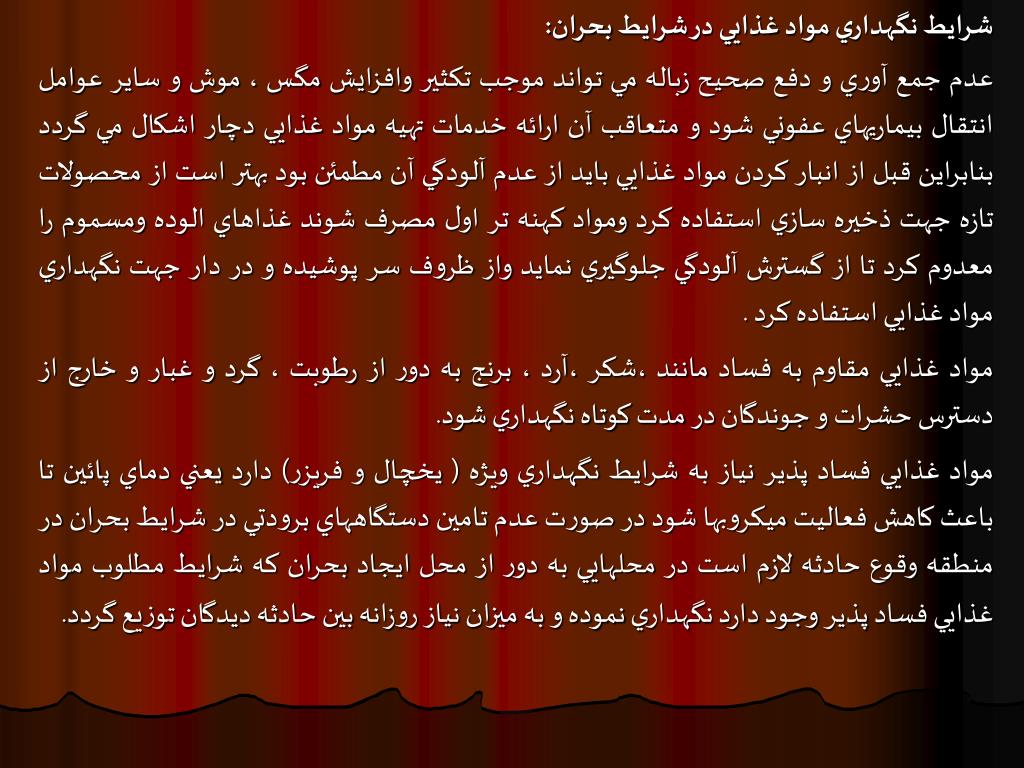 شرايط نگهداري مواد غذايي درشرايط بحران:

عدم جمع آوري و دفع صحيح زباله مي تواند موجب تكثير وافزايش مگس ، موش و ساير عوامل انتقال بيماريهاي عفوني شود و متعاقب آن ارائه خدمات تهيه مواد غذايي دچار اشكال مي گردد بنابراين قبل از انبار كردن مواد غذايي بايد از عدم آلودگي آن مطمئن بود بهتر است از محصولات تازه جهت ذخيره سازي استفاده كرد ومواد كهنه تر اول مصرف شوند غذاهاي الوده ومسموم را معدوم كرد تا از گسترش آلودگي جلوگيري نمايد واز ظروف سر پوشيده و در دار جهت نگهداري مواد غذايي استفاده كرد .

مواد غذايي مقاوم به فساد مانند ،شكر ،آرد ، برنج به دور از رطوبت ، گرد و غبار و خارج از دسترس حشرات و جوندگان در مدت كوتاه نگهداري شود.

مواد غذايي فساد پذير نياز به شرايط نگهداري ويژه ( يخچال و فريزر) دارد يعني دماي پائين تا باعث كاهش فعاليت ميكروبها شود در صورت عدم تامين دستگاههاي برودتي در شرايط بحران در منطقه وقوع حادثه لازم است در محلهايي به دور از محل ايجاد بحران كه شرايط مطلوب مواد غذايي فساد پذير وجود دارد نگهداري نموده و به ميزان نياز روزانه بين حادثه ديدگان توزيع گردد.